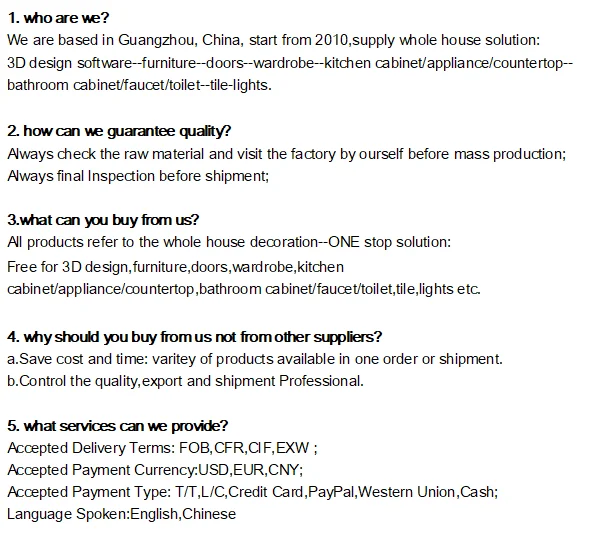 1. who are we?
We are based in Guangzhou, China, start from 2010,supply whole house solution:
3D design software--furniture--doors--wardrobe--kitchen cabinet/appliance/countertop--bathroom cabinet/faucet/toilet--tile-lights.

2. how can we guarantee quality?
Always check the raw material and visit the factory by ourself before mass production;
Always final Inspection before shipment;

3.what can you buy from us?
All products refer to the whole house decoration--ONE stop solution:
Free for 3D design,furniture,doors,wardrobe,kitchen cabinet/appliance/countertop,bathroom cabinet/faucet/toilet,tile,lights etc.

4. why should you buy from us not from other suppliers?
a.Save cost and time: varitey of products available in one order or shipment.
b.Control the quality,export and shipment Professional.

5. what services can we provide?
Accepted Delivery Terms: FOB,CFR,CIF,EXW ;
Accepted Payment Currency:USD,EUR,CNY;
Accepted Payment Type: T/T,L/C,Credit Card,PayPal,Western Union,Cash;
Language Spoken:English,Chinese